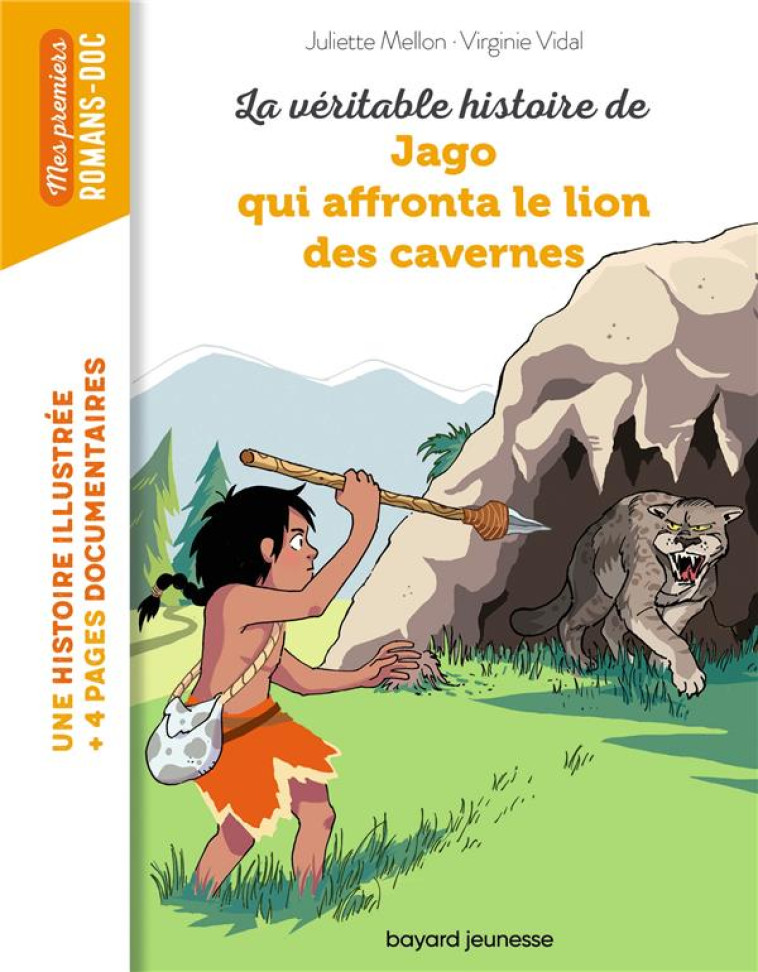 Mes premiers
ROMANS-DOC

UNE HISTOIRE ILLUSTRÉE
+ 4 PAGES DOCUMENTAIRES

Juliette Mellon · Virginie Vidal

La véritable histoire de
Jago
qui affronta le lion
des cavernes

bayard jeunesse